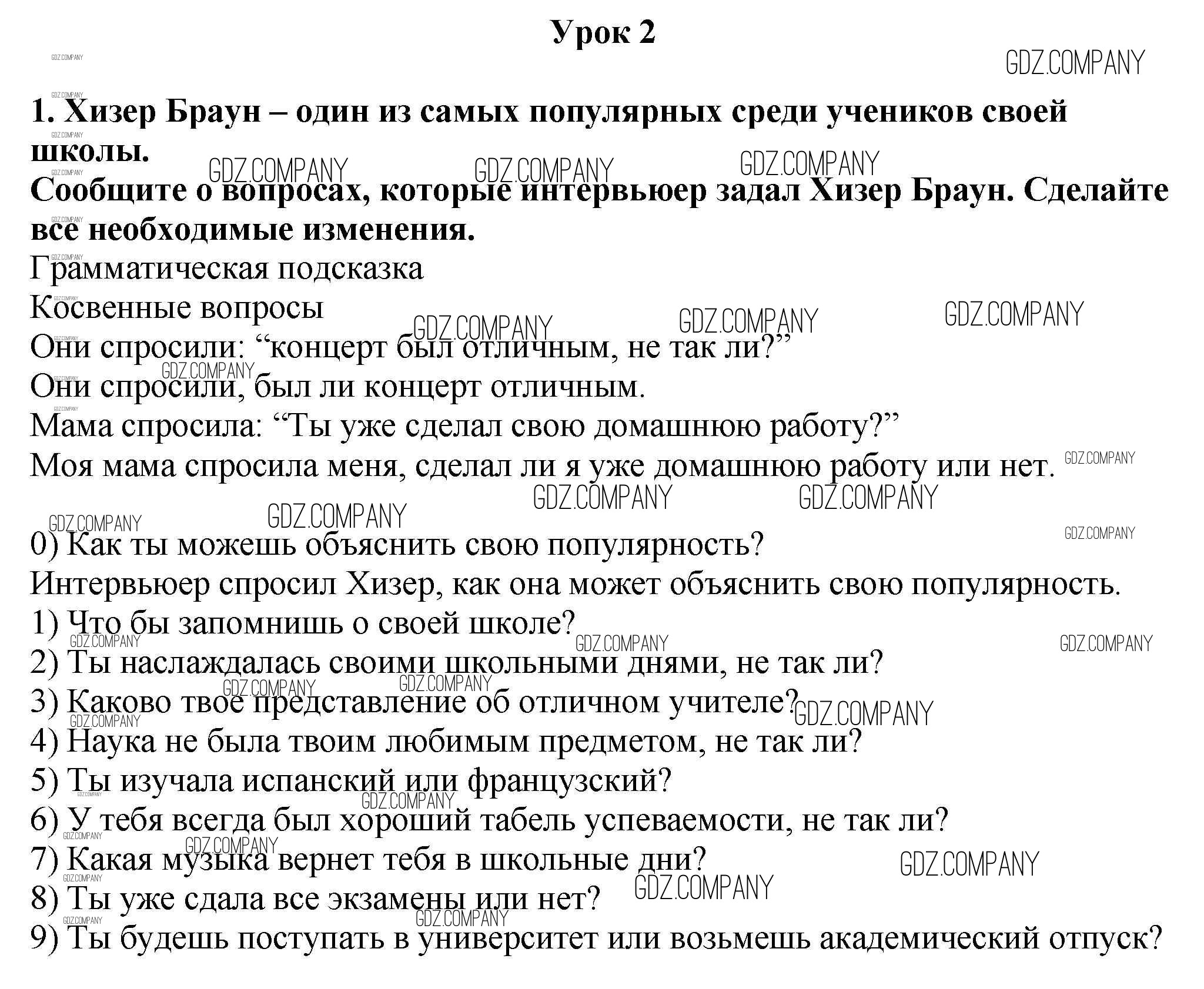 Урок 2

1. Хизер Браун – один из самых популярных среди учеников своей школы.

Сообщите о вопросах, которые интервьюер задал Хизер Браун. Сделайте все необходимые изменения.

Грамматическая подсказка

Косвенные вопросы

Они спросили: "концерт был отличным, не так ли?"

Они спросили, был ли концерт отличным.

Мама спросила: "Ты уже сделал свою домашнюю работу?"

Моя мама спросила меня, сделал ли я уже домашнюю работу или нет.

0) Как ты можешь объяснить свою популярность?

Интервьюер спросил Хизер, как она может объяснить свою популярность.

1) Что бы запомнишь о своей школе?

2) Ты наслаждалась своими школьными днями, не так ли?

3) Каково твое представление об отличном учителе?

4) Наука не была твоим любимым предметом, не так ли?

5) Ты изучала испанский или французский?

6) У тебя всегда был хороший табель успеваемости, не так ли?

7) Какая музыка вернет тебя в школьные дни?

8) Ты уже сдала все экзамены или нет?

9) Ты будешь поступать в университет или возьмешь академический отпуск?

GDZ.COMPANY